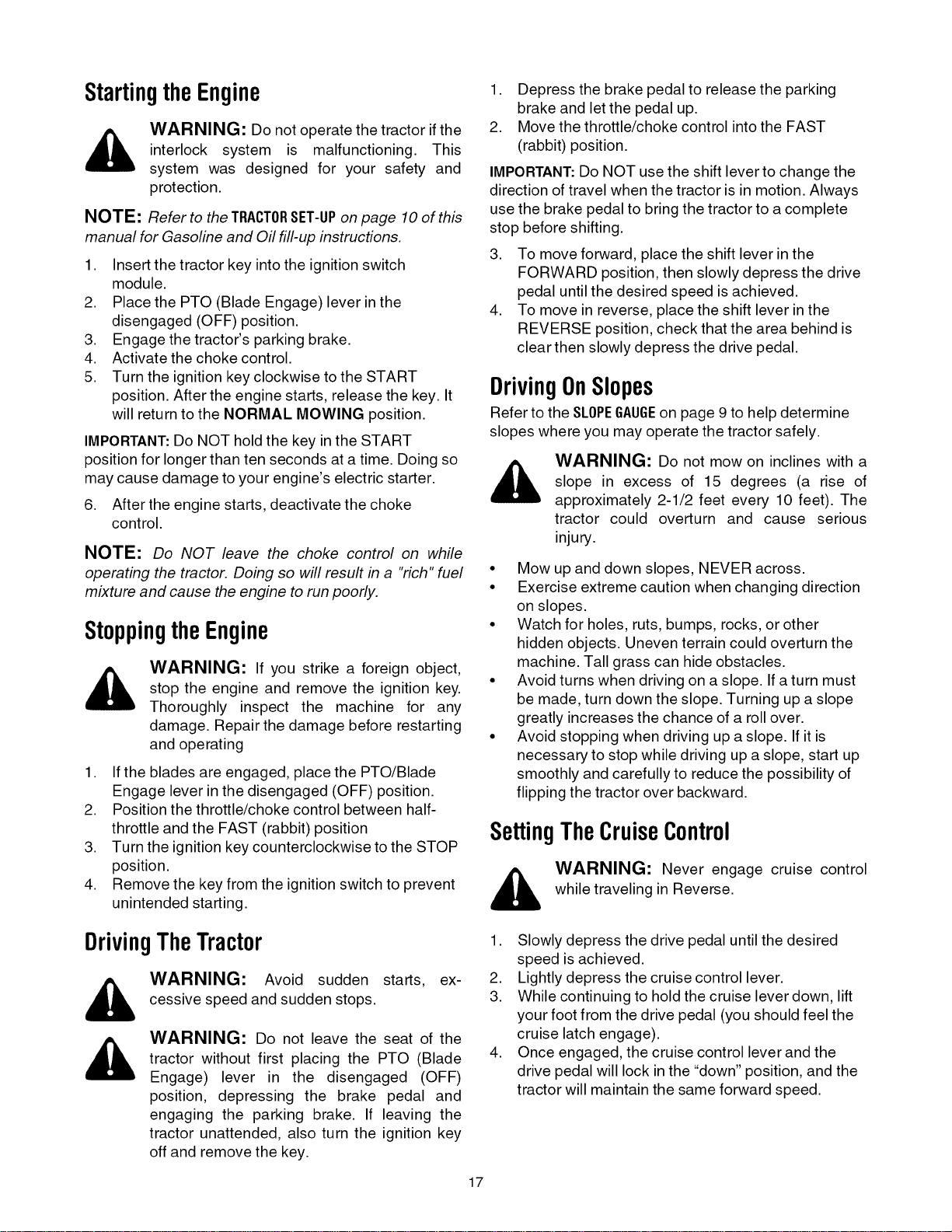 Starting the Engine

WARNING: Do not operate the tractor if the interlock system is malfunctioning. This system was designed for your safety and protection.

NOTE: Refer to the TRACTOR SET-UP on page 10 of this manual for Gasoline and Oil fill-up instructions.

1. Insert the tractor key into the ignition switch module.
2. Place the PTO (Blade Engage) lever in the disengaged (OFF) position.
3. Engage the tractor's parking brake.
4. Activate the choke control.
5. Turn the ignition key clockwise to the START position. After the engine starts, release the key. It will return to the NORMAL MOWING position.

IMPORTANT: Do NOT hold the key in the START position for longer than ten seconds at a time. Doing so may cause damage to your engine's electric starter.

6. After the engine starts, deactivate the choke control.

NOTE: Do NOT leave the choke control on while operating the tractor. Doing so will result in a "rich" fuel mixture and cause the engine to run poorly.

Stopping the Engine

WARNING: If you strike a foreign object, stop the engine and remove the ignition key. Thoroughly inspect the machine for any damage. Repair the damage before restarting and operating

1. If the blades are engaged, place the PTO/Blade Engage lever in the disengaged (OFF) position.
2. Position the throttle/choke control between half-throttle and the FAST (rabbit) position
3. Turn the ignition key counterclockwise to the STOP position.
4. Remove the key from the ignition switch to prevent unintended starting.

Driving The Tractor

WARNING: Avoid sudden starts, excessive speed and sudden stops.

WARNING: Do not leave the seat of the tractor without first placing the PTO (Blade Engage) lever in the disengaged (OFF) position, depressing the brake pedal and engaging the parking brake. If leaving the tractor unattended, also turn the ignition key off and remove the key.

1. Depress the brake pedal to release the parking brake and let the pedal up.
2. Move the throttle/choke control into the FAST (rabbit) position.

IMPORTANT: Do NOT use the shift lever to change the direction of travel when the tractor is in motion. Always use the brake pedal to bring the tractor to a complete stop before shifting.

3. To move forward, place the shift lever in the FORWARD position, then slowly depress the drive pedal until the desired speed is achieved.
4. To move in reverse, place the shift lever in the REVERSE position, check that the area behind is clear then slowly depress the drive pedal.

Driving On Slopes

Refer to the SLOPE GAUGE on page 9 to help determine slopes where you may operate the tractor safely.

WARNING: Do not mow on inclines with a slope in excess of 15 degrees (a rise of approximately 2-1/2 feet every 10 feet). The tractor could overturn and cause serious injury.

• Mow up and down slopes, NEVER across.
• Exercise extreme caution when changing direction on slopes.
• Watch for holes, ruts, bumps, rocks, or other hidden objects. Uneven terrain could overturn the machine. Tall grass can hide obstacles.
• Avoid turns when driving on a slope. If a turn must be made, turn down the slope. Turning up a slope greatly increases the chance of a roll over.
• Avoid stopping when driving up a slope. If it is necessary to stop while driving up a slope, start up smoothly and carefully to reduce the possibility of flipping the tractor over backward.

Setting The Cruise Control

WARNING: Never engage cruise control while traveling in Reverse.

1. Slowly depress the drive pedal until the desired speed is achieved.
2. Lightly depress the cruise control lever.
3. While continuing to hold the cruise lever down, lift your foot from the drive pedal (you should feel the cruise latch engage).
4. Once engaged, the cruise control lever and the drive pedal will lock in the "down" position, and the tractor will maintain the same forward speed.

17